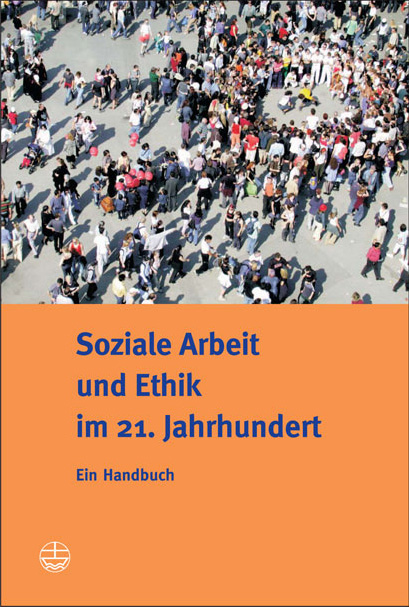 Soziale Arbeit
und Ethik
im 21. Jahrhundert

Ein Handbuch